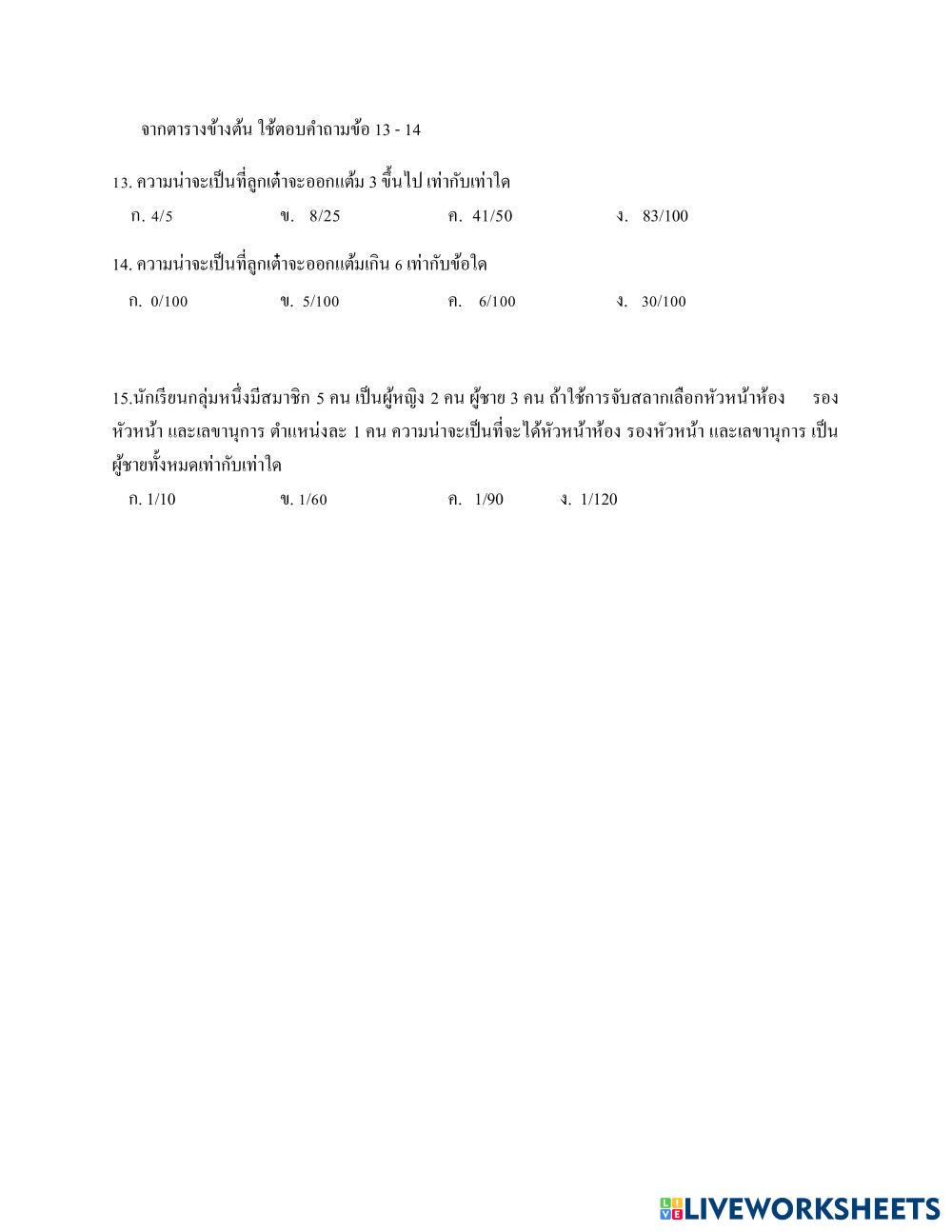 จากตารางข้างต้น ใช้ตอบคำถามข้อ 13 - 14

13. ความน่าจะเป็นที่ลูกเต๋าจะออกแต้ม 3 ขึ้นไป เท่ากับเท่าใด

ก. 4/5 ข. 8/25 ค. 41/50 ง. 83/100

14. ความน่าจะเป็นที่ลูกเต๋าจะออกแต้มเกิน 6 เท่ากับข้อใด

ก. 0/100 ข. 5/100 ค. 6/100 ง. 30/100

15.นักเรียนกลุ่มหนึ่งมีสมาชิก 5 คน เป็นผู้หญิง 2 คน ผู้ชาย 3 คน ถ้าใช้การจับสลากเลือกหัวหน้าห้อง รองหัวหน้า และเลขานุการ ตำแหน่งละ 1 คน ความน่าจะเป็นที่จะได้หัวหน้าห้อง รองหัวหน้า และเลขานุการ เป็นผู้ชายทั้งหมดเท่ากับเท่าใด

ก. 1/10 ข. 1/60 ค. 1/90 ง. 1/120

LIVEWORKSHEETS